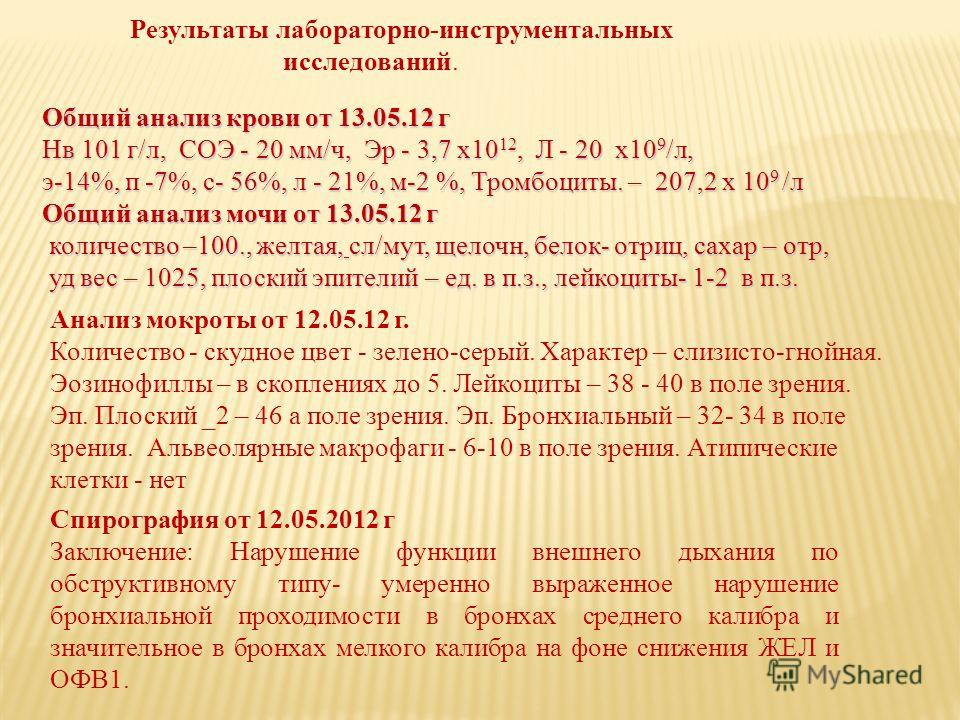 Результаты лабораторно-инструментальных исследований.

Общий анализ крови от 13.05.12 г
Нв 101 г/л, СОЭ - 20 мм/ч, Эр - 3,7 х$10^{12}$, Л - 20 х$10^{9}$/л, э-14%, п -7%, с- 56%, л - 21%, м-2 %, Тромбоциты. – 207,2 х $10^{9}$ /л
Общий анализ мочи от 13.05.12 г
количество –100., желтая, сл/мут, щелочн, белок- отрищ, сахар – отр, уд вес – 1025, плоский эпителий – ед. в п.з., лейкоциты- 1-2 в п.з.

Анализ мокроты от 12.05.12 г.
Количество - скудное цвет - зелено-серый. Характер – слизисто-гнойная. Эозинофиллы – в скоплениях до 5. Лейкоциты – 38 - 40 в поле зрения. Эп. Плоский _2 – 46 а поле зрения. Эп. Бронхиальный – 32- 34 в поле зрения. Альвеолярные макрофаги - 6-10 в поле зрения. Атипические клетки - нет

Спирография от 12.05.2012 г
Заключение: Нарушение функции внешнего дыхания по обструктивному типу- умеренно выраженное нарушение бронхиальной проходимости в бронхах среднего калибра и значительное в бронхах мелкого калибра на фоне снижения ЖЕЛ и ОФВ1.

MyShared